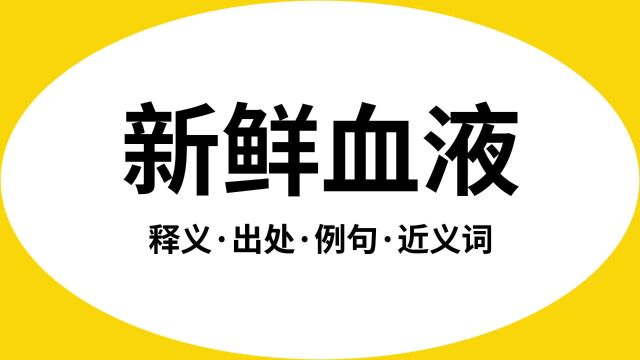 新鲜血液

释义·出处·例句·近义词